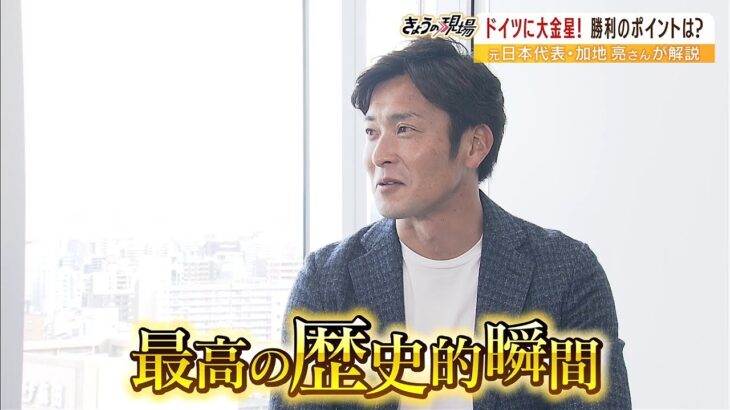 きょうの現場
ドイツに大金星！ 勝利のポイントは？
元日本代表・加地 亮さんが解説

最高の歴史的瞬間